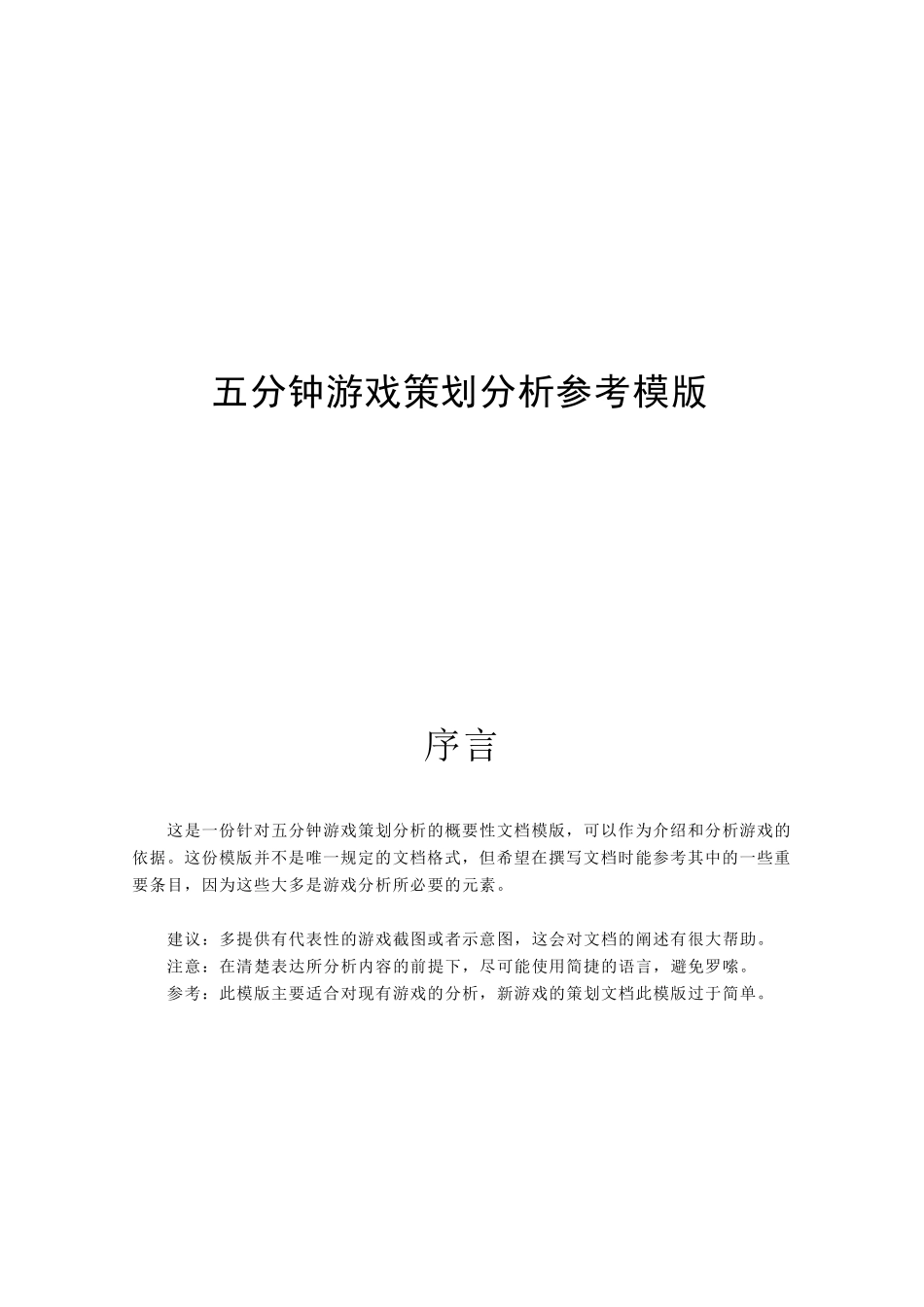 五分钟游戏策划分析参考模版

序言

这是一份针对五分钟游戏策划分析的概要性文档模版，可以作为介绍和分析游戏的依据。这份模版并不是唯一规定的文档格式，但希望在撰写文档时能参考其中的一些重要条目，因为这些大多是游戏分析所必要的元素。

建议：多提供有代表性的游戏截图或者示意图，这会对文档的阐述有很大帮助。
注意：在清楚表达所分析内容的前提下，尽可能使用简捷的语言，避免罗嗦。
参考：此模版主要适合对现有游戏的分析，新游戏的策划文档此模版过于简单。